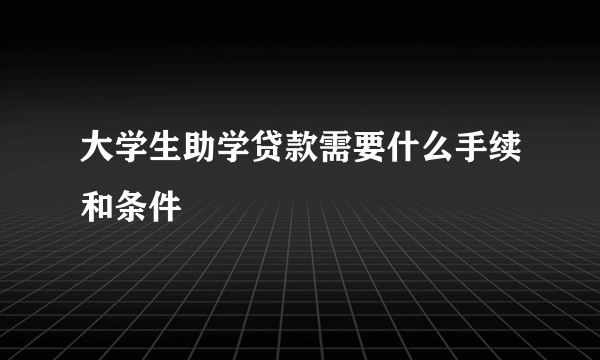 大学生助学贷款需要什么手续和条件